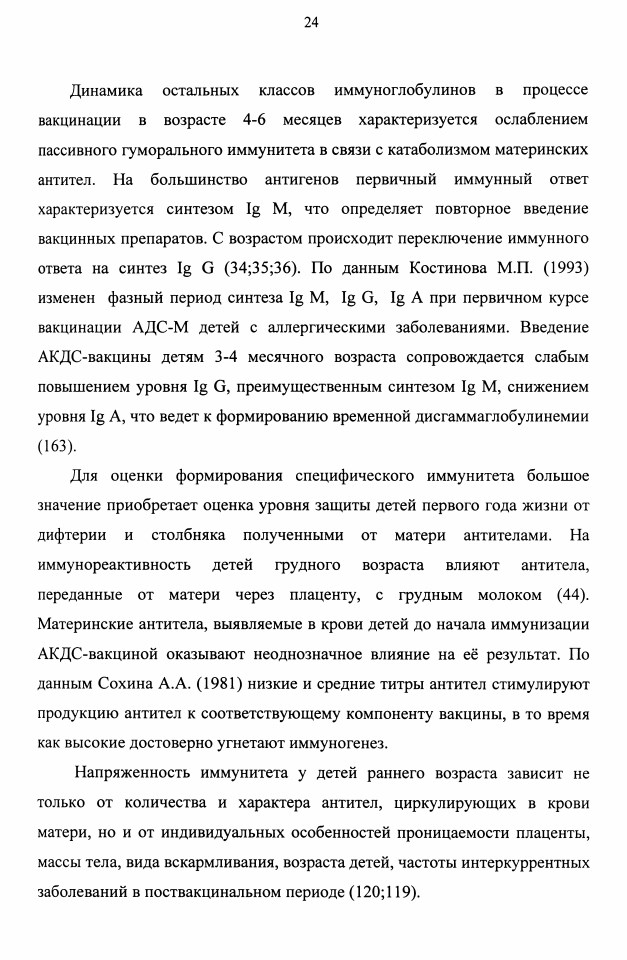 24

Динамика остальных классов иммуноглобулинов в процессе вакцинации в возрасте 4-6 месяцев характеризуется ослаблением пассивного гуморального иммунитета в связи с катаболизмом материнских антител. На большинство антигенов первичный иммунный ответ характеризуется синтезом Ig M, что определяет повторное введение вакцинных препаратов. С возрастом происходит переключение иммунного ответа на синтез Ig G (34;35;36). По данным Костинова М.П. (1993) изменен фазный период синтеза Ig M, Ig G, Ig A при первичном курсе вакцинации АДС-М детей с аллергическими заболеваниями. Введение АКДС-вакцины детям 3-4 месячного возраста сопровождается слабым повышением уровня Ig G, преимущественным синтезом Ig M, снижением уровня Ig A, что ведет к формированию временной дисгаммаглобулинемии (163).

Для оценки формирования специфического иммунитета большое значение приобретает оценка уровня защиты детей первого года жизни от дифтерии и столбняка полученными от матери антителами. На иммунореактивность детей грудного возраста влияют антитела, переданные от матери через плаценту, с грудным молоком (44). Материнские антитела, выявляемые в крови детей до начала иммунизации АКДС-вакциной оказывают неоднозначное влияние на её результат. По данным Сохина А.А. (1981) низкие и средние титры антител стимулируют продукцию антител к соответствующему компоненту вакцины, в то время как высокие достоверно угнетают иммуногенез.

Напряженность иммунитета у детей раннего возраста зависит не только от количества и характера антител, циркулирующих в крови матери, но и от индивидуальных особенностей проницаемости плаценты, массы тела, вида вскармливания, возраста детей, частоты интеркуррентных заболеваний в поствакцинальном периоде (120;119).